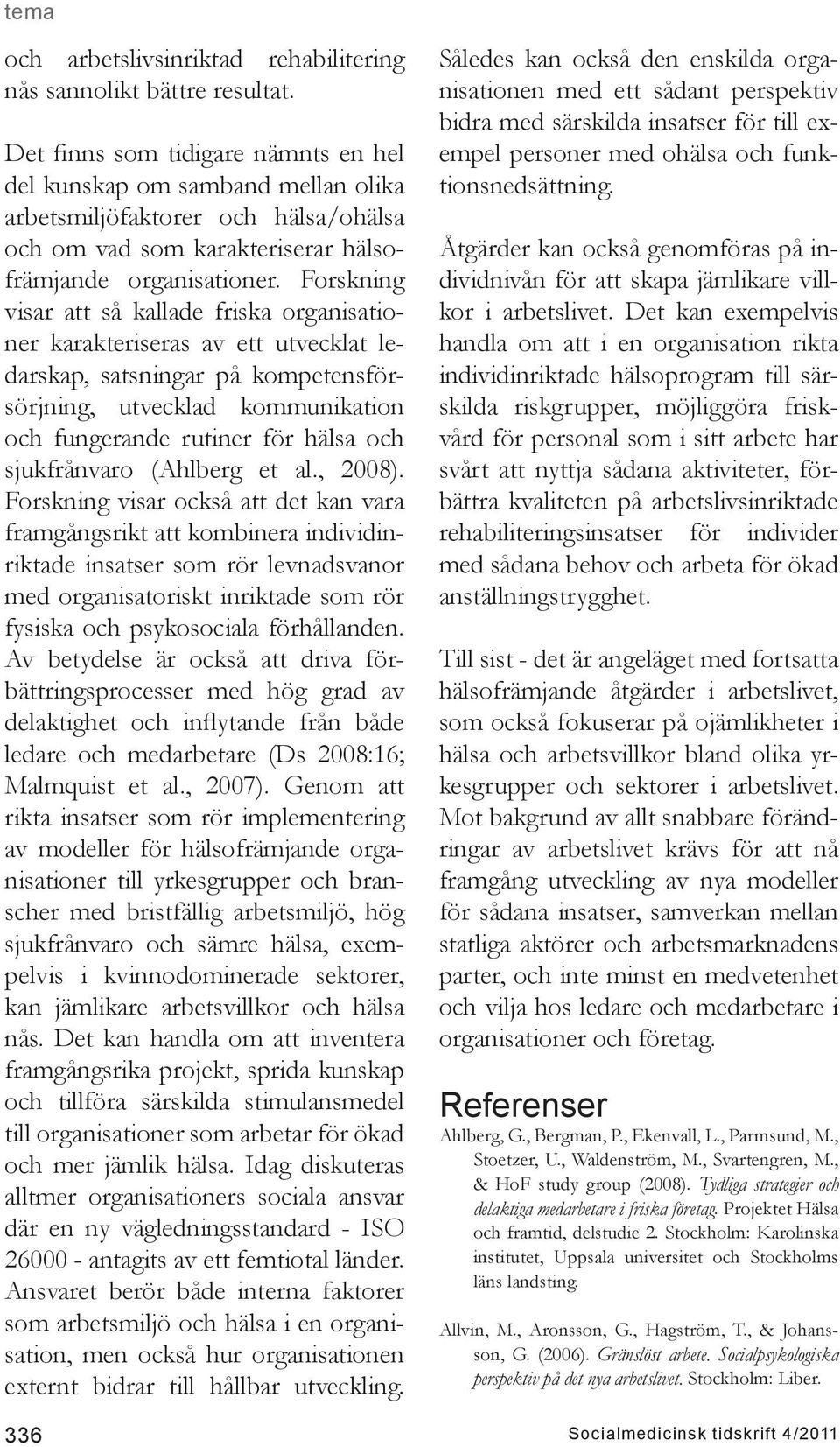 tema

och arbetslivsinriktad rehabilitering nås sannolikt bättre resultat.

Det finns som tidigare nämnts en hel del kunskap om samband mellan olika arbetsmiljöfaktorer och hälsa/ohälsa och om vad som karakteriserar hälsofrämjande organisationer. Forskning visar att så kallade friska organisationer karakteriseras av ett utvecklat ledarskap, satsningar på kompetensförsörjning, utvecklad kommunikation och fungerande rutiner för hälsa och sjukfrånvaro (Ahlberg et al., 2008). Forskning visar också att det kan vara framgångsrikt att kombinera individinriktade insatser som rör levnadsvanor med organisatoriskt inriktade som rör fysiska och psykosociala förhållanden. Av betydelse är också att driva förbättringsprocesser med hög grad av delaktighet och inflytande från både ledare och medarbetare (Ds 2008:16; Malmquist et al., 2007). Genom att rikta insatser som rör implementering av modeller för hälsofrämjande organisationer till yrkesgrupper och branscher med bristfällig arbetsmiljö, hög sjukfrånvaro och sämre hälsa, exempelvis i kvinnodominerade sektorer, kan jämlikare arbetsvillkor och hälsa nås. Det kan handla om att inventera framgångsrika projekt, sprida kunskap och tillföra särskilda stimulansmedel till organisationer som arbetar för ökad och mer jämlik hälsa. Idag diskuteras alltmer organisationers sociala ansvar där en ny vägledningsstandard - ISO 26000 - antagits av ett femtiotal länder. Ansvaret berör både interna faktorer som arbetsmiljö och hälsa i en organisation, men också hur organisationen externt bidrar till hållbar utveckling.

Således kan också den enskilda organisationen med ett sådant perspektiv bidra med särskilda insatser för till exempel personer med ohälsa och funktionsnedsättning.

Åtgärder kan också genomföras på individnivån för att skapa jämlikare villkor i arbetslivet. Det kan exempelvis handla om att i en organisation rikta individinriktade hälsoprogram till särskilda riskgrupper, möjliggöra friskvård för personal som i sitt arbete har svårt att nyttja sådana aktiviteter, förbättra kvaliteten på arbetslivsinriktade rehabiliteringsinsatser för individer med sådana behov och arbeta för ökad anställningstrygghet.

Till sist - det är angeläget med fortsatta hälsofrämjande åtgärder i arbetslivet, som också fokuserar på ojämlikheter i hälsa och arbetsvillkor bland olika yrkesgrupper och sektorer i arbetslivet. Mot bakgrund av allt snabbare förändringar av arbetslivet krävs för att nå framgång utveckling av nya modeller för sådana insatser, samverkan mellan statliga aktörer och arbetsmarknadens parter, och inte minst en medvetenhet och vilja hos ledare och medarbetare i organisationer och företag.

Referenser

Ahlberg, G., Bergman, P., Ekenvall, L., Parmsund, M., Stoetzer, U., Waldenström, M., Svartengren, M., & HoF study group (2008). Tydliga strategier och delaktiga medarbetare i friska företag. Projektet Hälsa och framtid, delstudie 2. Stockholm: Karolinska institutet, Uppsala universitet och Stockholms läns landsting.

Allvin, M., Aronsson, G., Hagström, T., & Johansson, G. (2006). Gränslöst arbete. Socialpsykologiska perspektiv på det nya arbetslivet. Stockholm: Liber.

336

Socialmedicinsk tidskrift 4/2011